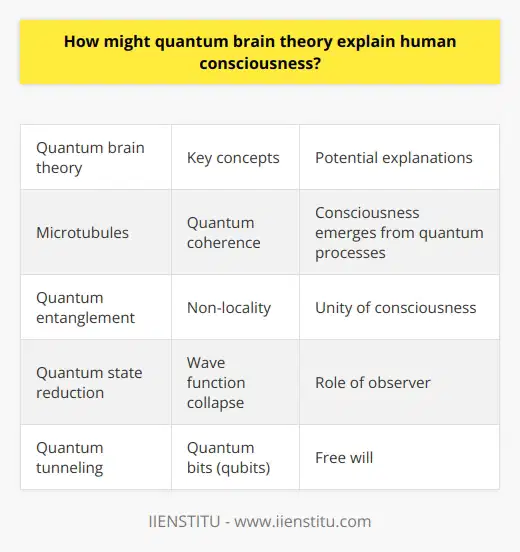 How might quantum brain theory explain human consciousness?

| Quantum brain theory | Key concepts | Potential explanations |
|---|---|---|
| Microtubules | Quantum coherence | Consciousness emerges from quantum processes |
| Quantum entanglement | Non-locality | Unity of consciousness |
| Quantum state reduction | Wave function collapse | Role of observer |
| Quantum tunneling | Quantum bits (qubits) | Free will |

IIENSTITU - www.iienstitu.com